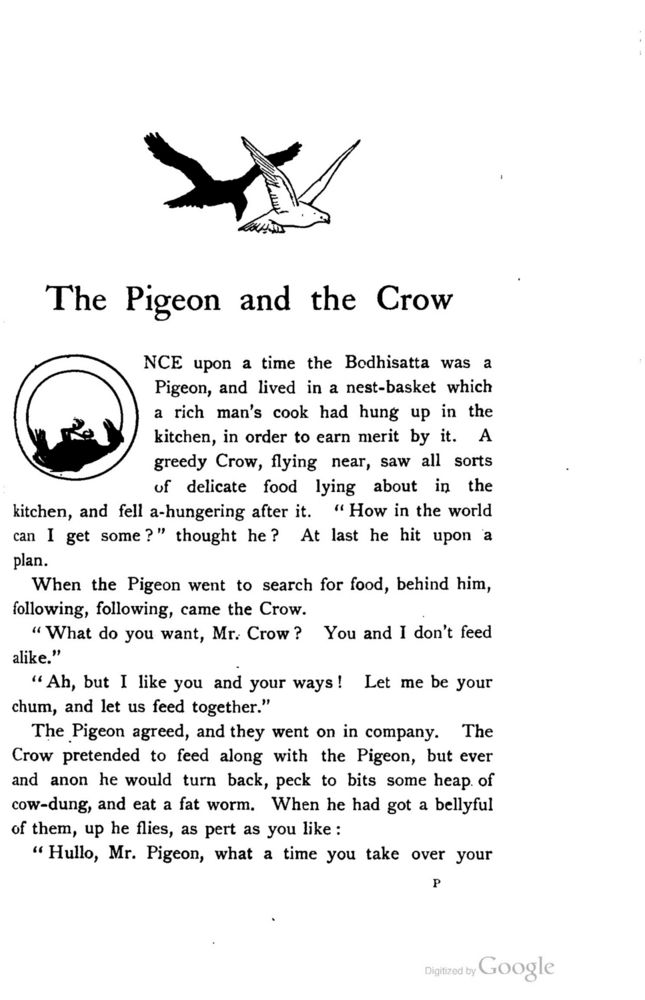 The Pigeon and the Crow

NCE upon a time the Bodhisatta was a Pigeon, and lived in a nest-basket which a rich man's cook had hung up in the kitchen, in order to earn merit by it. A greedy Crow, flying near, saw all sorts of delicate food lying about in the kitchen, and fell a-hungering after it. "How in the world can I get some?" thought he? At last he hit upon a plan.

When the Pigeon went to search for food, behind him, following, following, came the Crow.

"What do you want, Mr. Crow? You and I don't feed alike."

"Ah, but I like you and your ways! Let me be your chum, and let us feed together."

The Pigeon agreed, and they went on in company. The Crow pretended to feed along with the Pigeon, but ever and anon he would turn back, peck to bits some heap of cow-dung, and eat a fat worm. When he had got a bellyful of them, up he flies, as pert as you like:

"Hullo, Mr. Pigeon, what a time you take over your

P

Digitized by Google